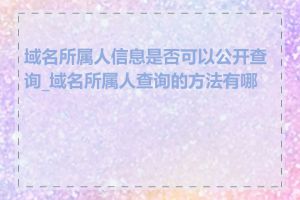 域名所属人信息是否可以公开查询_域名所属人查询的方法有哪